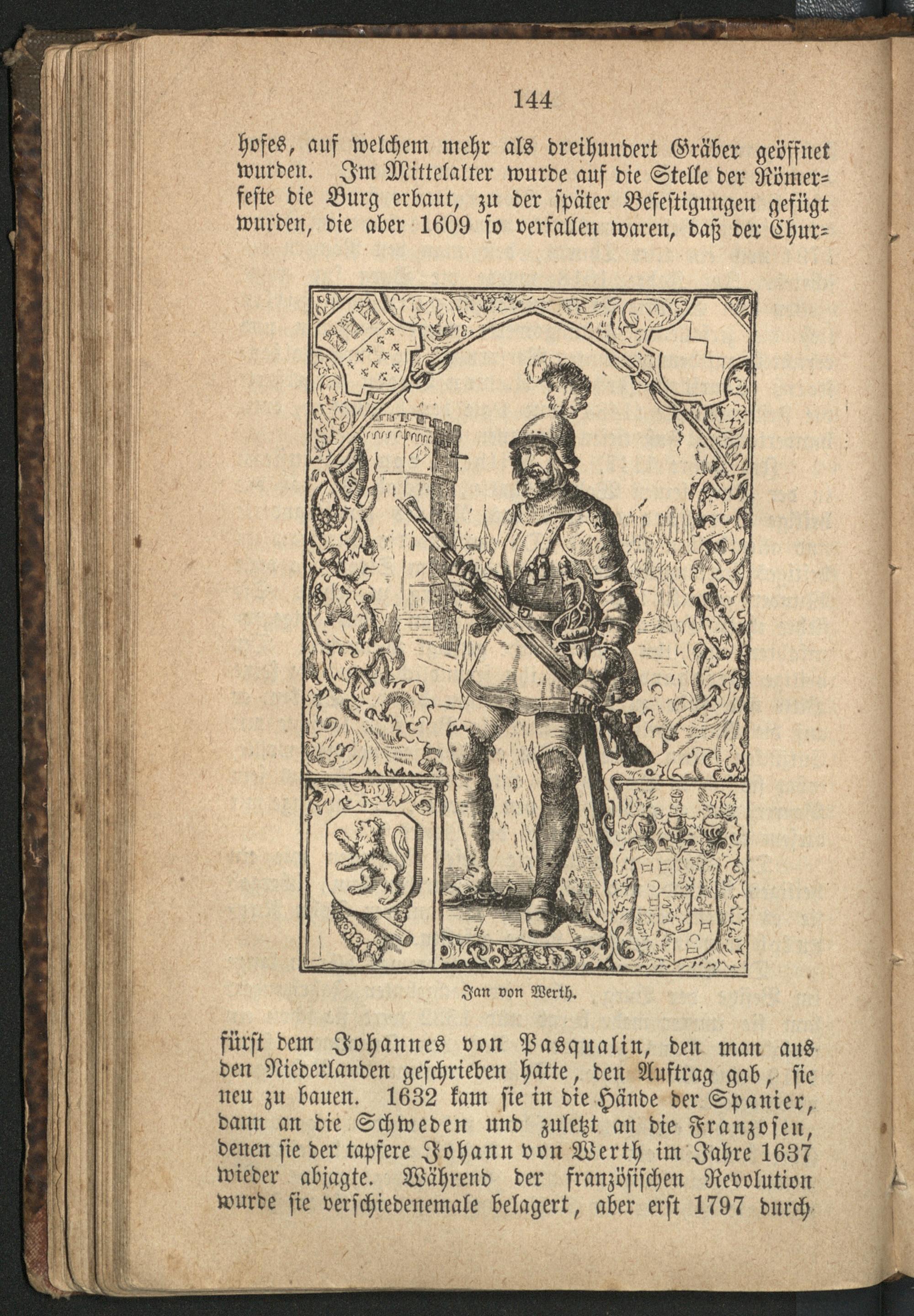 144

hofes, auf welchem mehr als dreihundert Gräber geöffnet wurden. Im Mittelalter wurde auf die Stelle der Römerfeste die Burg erbaut, zu der später Befestigungen gefügt wurden, die aber 1609 so verfallen waren, daß der Chur-

Jan von Werth.

fürst dem Johannes von Pasqualin, den man aus den Niederlanden geschrieben hatte, den Auftrag gab, sie neu zu bauen. 1632 kam sie in die Hände der Spanier, dann an die Schweden und zuletzt an die Franzosen, denen sie der tapfere Johann von Werth im Jahre 1637 wieder abjagte. Während der französischen Revolution wurde sie verschiedenemale belagert, aber erst 1797 durch